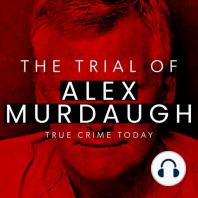 THE TRIAL OF
ALEX
MURDAUGH
TRUE CRIME TODAY